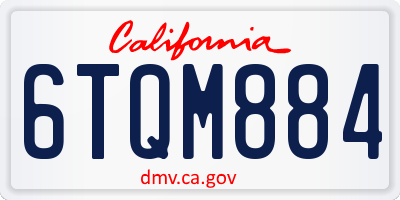 California

6TQM884

dmv.ca.gov